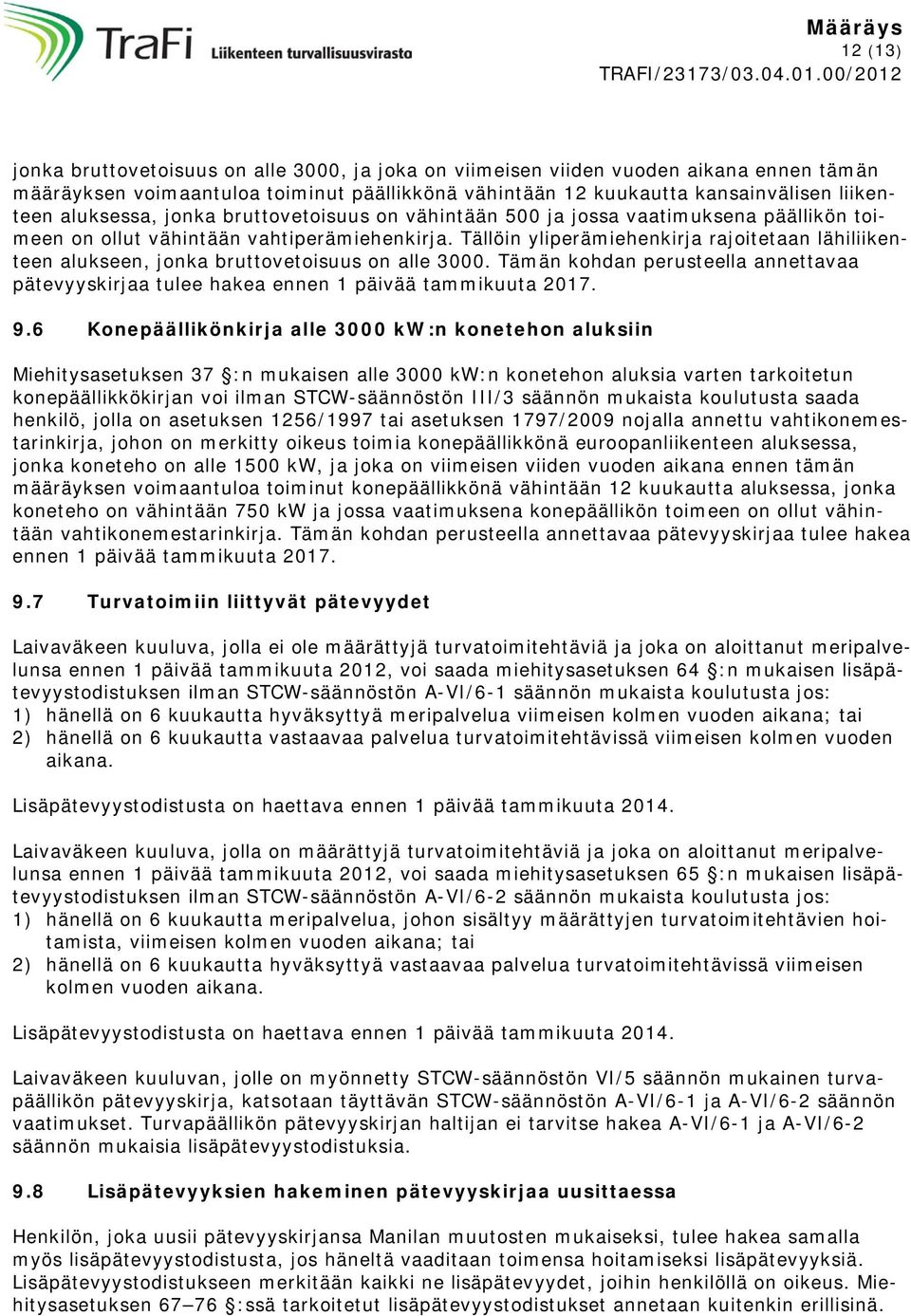 TraFi Liikenteen turvallisuusvirasto

Määräys
12 (13)
TRAFI/23173/03.04.01.00/2012

jonka bruttovetoisuus on alle 3000, ja joka on viimeisen viiden vuoden aikana ennen tämän määräyksen voimaantuloa toiminut päällikkönä vähintään 12 kuukautta kansainvälisen liikenteen aluksessa, jonka bruttovetoisuus on vähintään 500 ja jossa vaatimuksena päällikön toimeen on ollut vähintään vahtiperämiehenkirja. Tällöin yliperämiehenkirja rajoitetaan lähiliikenteen alukseen, jonka bruttovetoisuus on alle 3000. Tämän kohdan perusteella annettavaa pätevyyskirjaa tulee hakea ennen 1 päivää tammikuuta 2017.

9.6 Konepäällikönkirja alle 3000 kW:n konetehon aluksiin

Miehitysasetuksen 37 §:n mukaisen alle 3000 kW:n konetehon aluksia varten tarkoitetun konepäällikkökirjan voi ilman STCW-säännöstön III/3 säännön mukaista koulutusta saada henkilö, jolla on asetuksen 1256/1997 tai asetuksen 1797/2009 nojalla annettu vahtikonemestarinkirja, johon on merkitty oikeus toimia konepäällikkönä euroopanliikenteen aluksessa, jonka koneteho on alle 1500 kW, ja joka on viimeisen viiden vuoden aikana ennen tämän määräyksen voimaantuloa toiminut konepäällikkönä vähintään 12 kuukautta aluksessa, jonka koneteho on vähintään 750 kW ja jossa vaatimuksena konepäällikön toimeen on ollut vähintään vahtikonemestarinkirja. Tämän kohdan perusteella annettavaa pätevyyskirjaa tulee hakea ennen 1 päivää tammikuuta 2017.

9.7 Turvatoimiin liittyvät pätevyydet

Laivaväkeen kuuluva, jolla ei ole määrättyjä turvatoimitehtäviä ja joka on aloittanut meripalvelunsa ennen 1 päivää tammikuuta 2012, voi saada miehitysasetuksen 64 §:n mukaisen lisäpätevyystodistuksen ilman STCW-säännöstön A-VI/6-1 säännön mukaista koulutusta jos:
1) hänellä on 6 kuukautta hyväksyttyä meripalvelua viimeisen kolmen vuoden aikana; tai
2) hänellä on 6 kuukautta vastaavaa palvelua turvatoimitehtävissä viimeisen kolmen vuoden aikana.

Lisäpätevyystodistusta on haettava ennen 1 päivää tammikuuta 2014.

Laivaväkeen kuuluva, jolla on määrättyjä turvatoimitehtäviä ja joka on aloittanut meripalvelunsa ennen 1 päivää tammikuuta 2012, voi saada miehitysasetuksen 65 §:n mukaisen lisäpätevyystodistuksen ilman STCW-säännöstön A-VI/6-2 säännön mukaista koulutusta jos:
1) hänellä on 6 kuukautta meripalvelua, johon sisältyy määrättyjen turvatoimitehtävien hoitamista, viimeisen kolmen vuoden aikana; tai
2) hänellä on 6 kuukautta hyväksyttyä vastaavaa palvelua turvatoimitehtävissä viimeisen kolmen vuoden aikana.

Lisäpätevyystodistusta on haettava ennen 1 päivää tammikuuta 2014.

Laivaväkeen kuuluvan, jolle on myönnetty STCW-säännöstön VI/5 säännön mukainen turvapäällikön pätevyyskirja, katsotaan täyttävän STCW-säännöstön A-VI/6-1 ja A-VI/6-2 säännön vaatimukset. Turvapäällikön pätevyyskirjan haltijan ei tarvitse hakea A-VI/6-1 ja A-VI/6-2 säännön mukaisia lisäpätevyystodistuksia.

9.8 Lisäpätevyyksien hakeminen pätevyyskirjaa uusittaessa

Henkilön, joka uusii pätevyyskirjansa Manilan muutosten mukaiseksi, tulee hakea samalla myös lisäpätevyystodistusta, jos häneltä vaaditaan toimensa hoitamiseksi lisäpätevyyksiä. Lisäpätevyystodistukseen merkitään kaikki ne lisäpätevyydet, joihin henkilöllä on oikeus. Miehitysasetuksen 67–76 §:ssä tarkoitetut lisäpätevyystodistukset annetaan kuitenkin erillisinä.